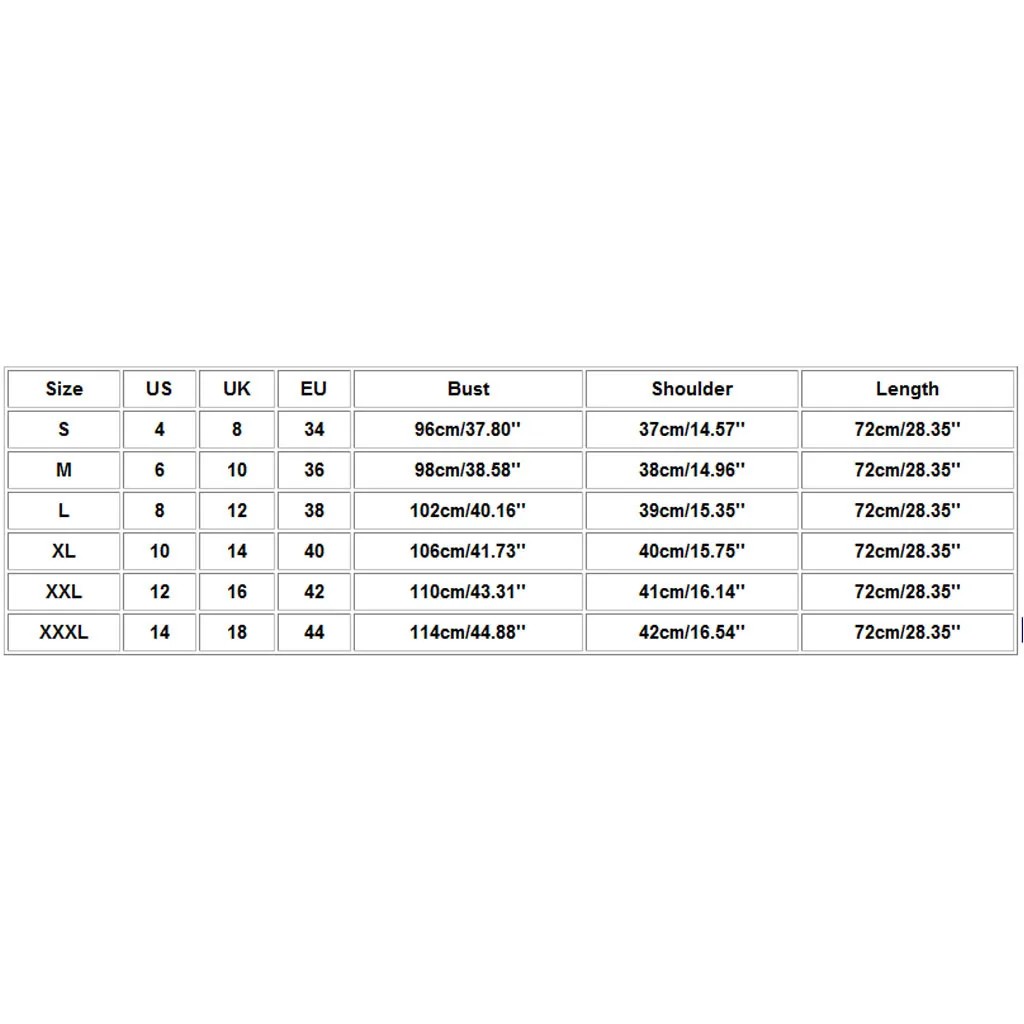 | Size | US | UK | EU | Bust | Shoulder | Length |
|---|---|---|---|---|---|---|
| S | 4 | 8 | 34 | 96cm/37.80'' | 37cm/14.57'' | 72cm/28.35'' |
| M | 6 | 10 | 36 | 98cm/38.58'' | 38cm/14.96'' | 72cm/28.35'' |
| L | 8 | 12 | 38 | 102cm/40.16'' | 39cm/15.35'' | 72cm/28.35'' |
| XL | 10 | 14 | 40 | 106cm/41.73'' | 40cm/15.75'' | 72cm/28.35'' |
| XXL | 12 | 16 | 42 | 110cm/43.31'' | 41cm/16.14'' | 72cm/28.35'' |
| XXXL | 14 | 18 | 44 | 114cm/44.88'' | 42cm/16.54'' | 72cm/28.35'' |